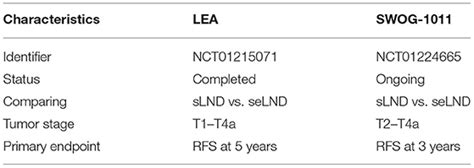 | Characteristics | LEA | SWOG-1011 |
|---|---|---|
| Identifier | NCT01215071 | NCT01224665 |
| Status | Completed | Ongoing |
| Comparing | sLND vs. seLND | sLND vs. seLND |
| Tumor stage | T1–T4a | T2–T4a |
| Primary endpoint | RFS at 5 years | RFS at 3 years |